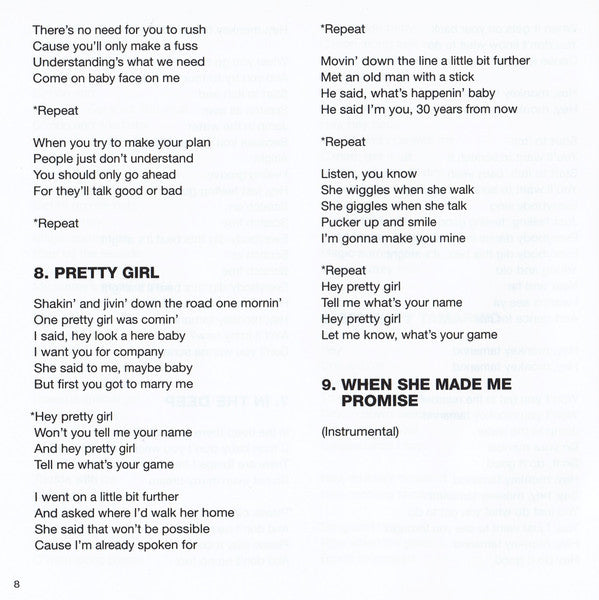 There's no need for you to rush
Cause you'll only make a fuss
Understanding's what we need
Come on baby face on me

*Repeat

When you try to make your plan
People just don't understand
You should only go ahead
For they'll talk good or bad

*Repeat

8. PRETTY GIRL

Shakin' and jivin' down the road one mornin'
One pretty girl was comin'
I said, hey look a here baby
I want you for company
She said to me, maybe baby
But first you got to marry me

*Hey pretty girl
Won't you tell me your name
And hey pretty girl
Tell me what's your game

I went on a little bit further
And asked where I'd walk her home
She said that won't be possible
Cause I'm already spoken for

*Repeat

Movin' down the line a little bit further
Met an old man with a stick
He said, what's happenin' baby
He said I'm you, 30 years from now

*Repeat

Listen, you know
She wiggles when she walk
She giggles when she talk
Pucker up and smile
I'm gonna make you mine

*Repeat
Hey pretty girl
Tell me what's your name
Hey pretty girl
Let me know, what's your game

9. WHEN SHE MADE ME PROMISE

(Instrumental)

8